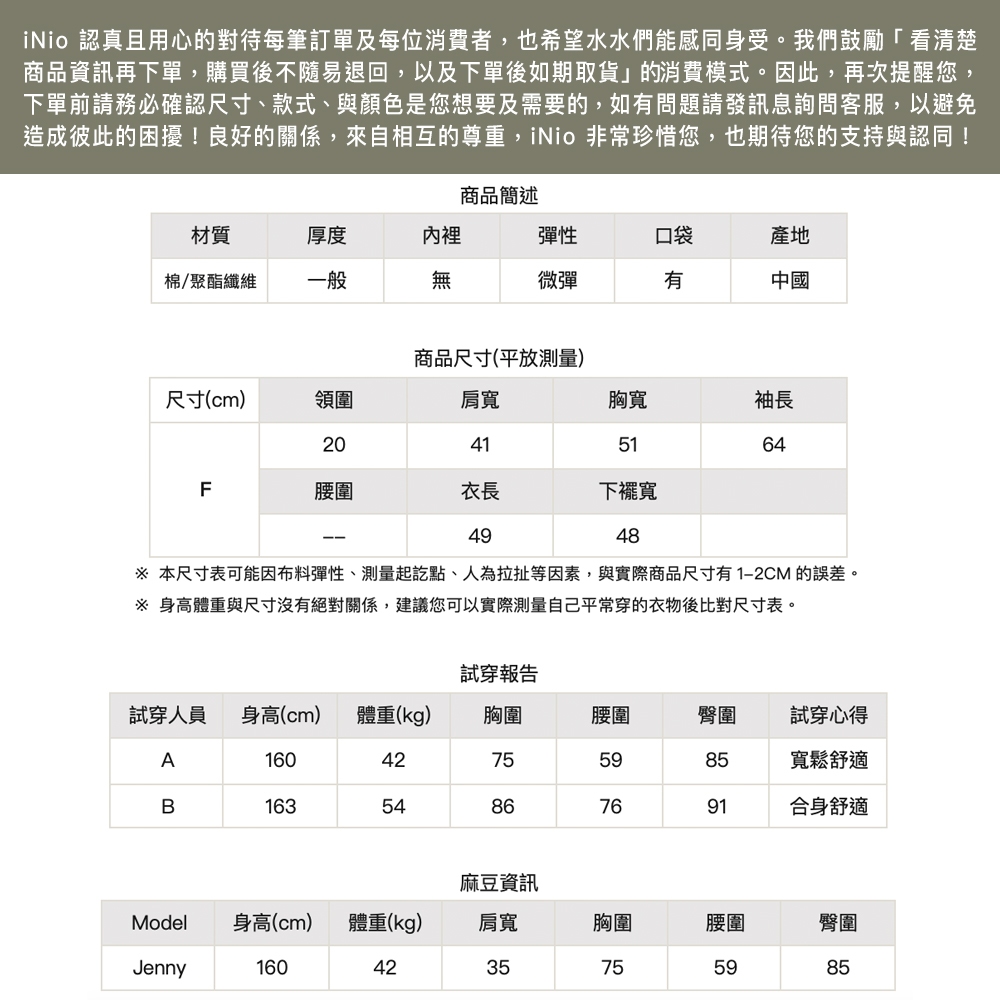 iNio 認真且用心的對待每筆訂單及每位消費者，也希望水水們能感同身受。我們鼓勵「看清楚商品資訊再下單，購買後不隨易退回，以及下單後如期取貨」的消費模式。因此，再次提醒您，下單前請務必確認尺寸、款式、與顏色是您想要及需要的，如有問題請發訊息詢問客服，以避免造成彼此的困擾！良好的關係，來自相互的尊重，iNio 非常珍惜您，也期待您的支持與認同！

商品簡述

| 材質 | 厚度 | 內裡 | 彈性 | 口袋 | 產地 |
|---|---|---|---|---|---|
| 棉/聚酯纖維 | 一般 | 無 | 微彈 | 有 | 中國 |

商品尺寸(平放測量)

| 尺寸(cm) | 領圍 | 肩寬 | 胸寬 | 袖長 |
|---|---|---|---|---|
| F | 20 | 41 | 51 | 64 |
| | 腰圍 | 衣長 | 下襬寬 | |
| | -- | 49 | 48 | |

※ 本尺寸表可能因布料彈性、測量起訖點、人為拉扯等因素，與實際商品尺寸有 1-2CM 的誤差。
※ 身高體重與尺寸沒有絕對關係，建議您可以實際測量自己平常穿的衣物後比對尺寸表。

試穿報告

| 試穿人員 | 身高(cm) | 體重(kg) | 胸圍 | 腰圍 | 臀圍 | 試穿心得 |
|---|---|---|---|---|---|---|
| A | 160 | 42 | 75 | 59 | 85 | 寬鬆舒適 |
| B | 163 | 54 | 86 | 76 | 91 | 合身舒適 |

麻豆資訊

| Model | 身高(cm) | 體重(kg) | 肩寬 | 胸圍 | 腰圍 | 臀圍 |
|---|---|---|---|---|---|---|
| Jenny | 160 | 42 | 35 | 75 | 59 | 85 |